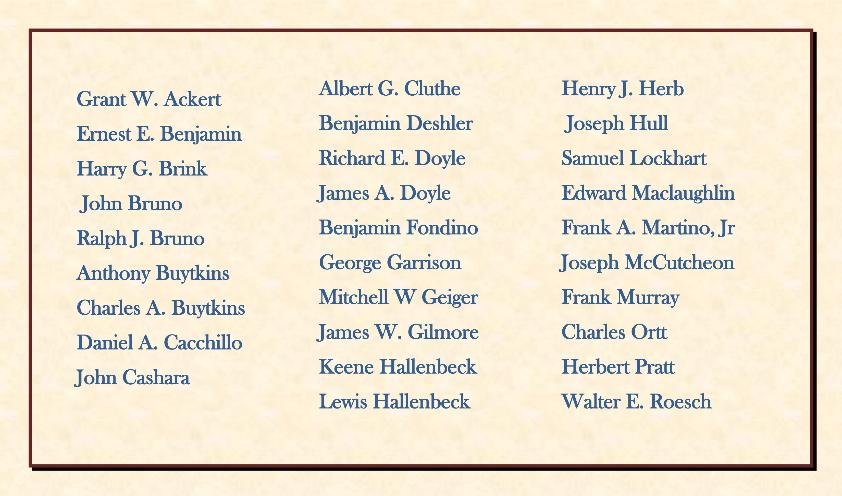 Grant W. Ackert
Ernest E. Benjamin
Harry G. Brink
John Bruno
Ralph J. Bruno
Anthony Buytkins
Charles A. Buytkins
Daniel A. Cacchillo
John Cashara

Albert G. Cluthe
Benjamin Deshler
Richard E. Doyle
James A. Doyle
Benjamin Fondino
George Garrison
Mitchell W Geiger
James W. Gilmore
Keene Hallenbeck
Lewis Hallenbeck

Henry J. Herb
Joseph Hull
Samuel Lockhart
Edward Maclaughlin
Frank A. Martino, Jr
Joseph McCutcheon
Frank Murray
Charles Ortt
Herbert Pratt
Walter E. Roesch